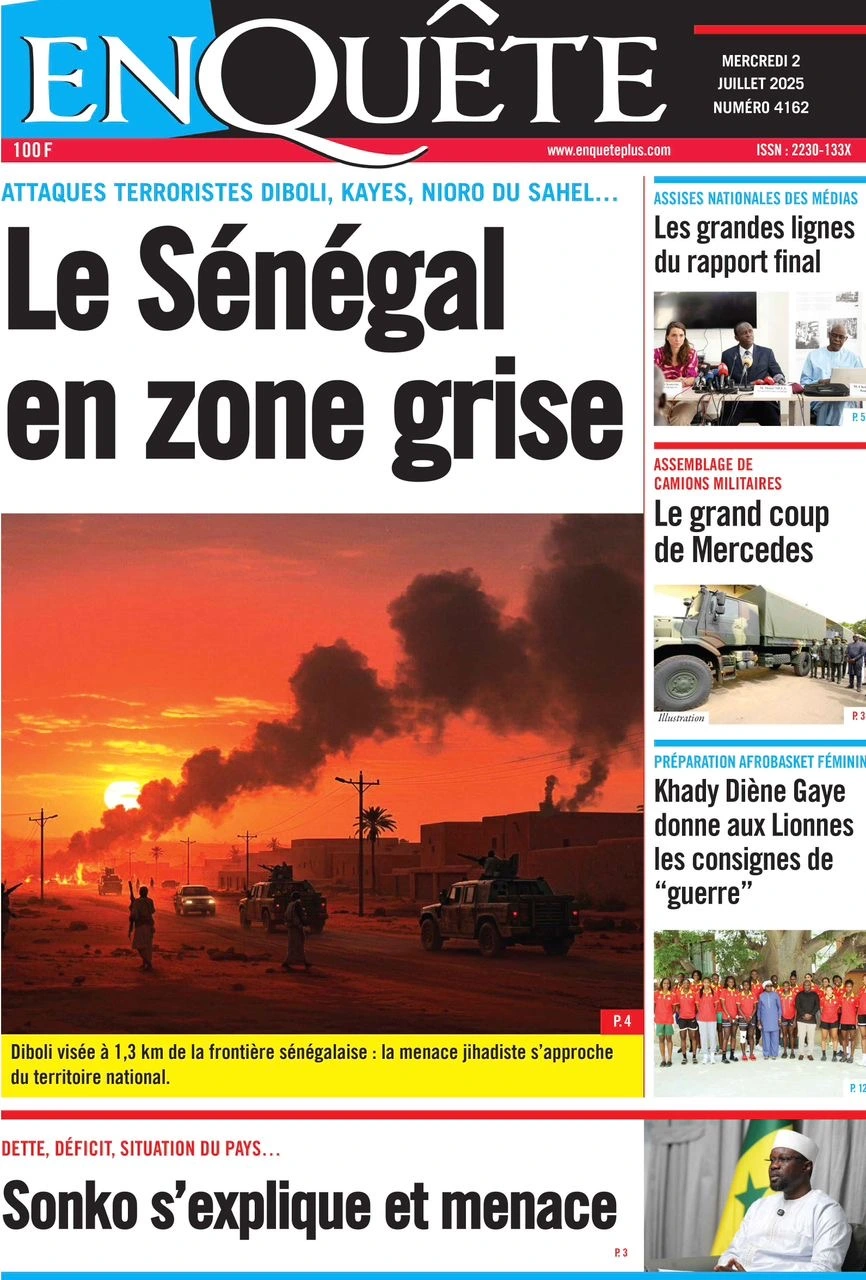 ENQUÊTE

MERCREDI 2 JUILLET 2025 NUMÉRO 4162

100 F

www.enqueteplus.com

ISSN : 2230-133X

ATTAQUES TERRORISTES DIBOLI, KAYES, NIORO DU SAHEL…

Le Sénégal en zone grise

P. 4

Diboli visée à 1,3 km de la frontière sénégalaise : la menace jihadiste s'approche du territoire national.

ASSISES NATIONALES DES MÉDIAS

Les grandes lignes du rapport final

P. 5

ASSEMBLAGE DE CAMIONS MILITAIRES

Le grand coup de Mercedes

Illustration

P. 3

PRÉPARATION AFROBASKET FÉMININ

Khady Diène Gaye donne aux Lionnes les consignes de "guerre"

P. 12

DETTE, DÉFICIT, SITUATION DU PAYS…

Sonko s'explique et menace

P. 3